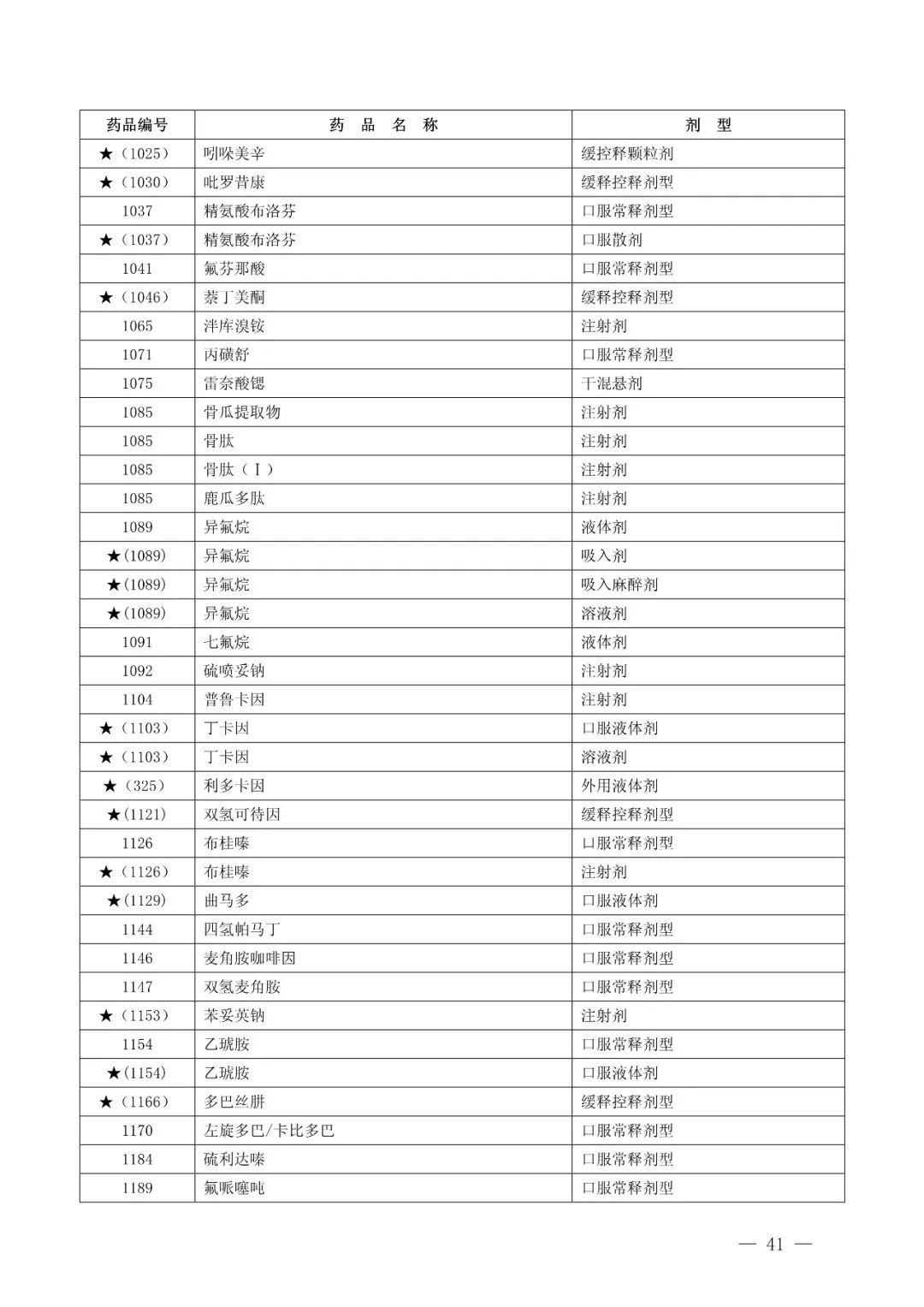 | 药品编号 | 药 品 名 称 | 剂 型 |
|---|---|---|
| ★（1025） | 吲哚美辛 | 缓控释颗粒剂 |
| ★（1030） | 吡罗昔康 | 缓释控释剂型 |
| 1037 | 精氨酸布洛芬 | 口服常释剂型 |
| ★（1037） | 精氨酸布洛芬 | 口服散剂 |
| 1041 | 氟芬那酸 | 口服常释剂型 |
| ★（1046） | 萘丁美酮 | 缓释控释剂型 |
| 1065 | 泮库溴铵 | 注射剂 |
| 1071 | 丙磺舒 | 口服常释剂型 |
| 1075 | 雷奈酸锶 | 干混悬剂 |
| 1085 | 骨瓜提取物 | 注射剂 |
| 1085 | 骨肽 | 注射剂 |
| 1085 | 骨肽（Ⅰ） | 注射剂 |
| 1085 | 鹿瓜多肽 | 注射剂 |
| 1089 | 异氟烷 | 液体剂 |
| ★(1089) | 异氟烷 | 吸入剂 |
| ★(1089) | 异氟烷 | 吸入麻醉剂 |
| ★(1089) | 异氟烷 | 溶液剂 |
| 1091 | 七氟烷 | 液体剂 |
| 1092 | 硫喷妥钠 | 注射剂 |
| 1104 | 普鲁卡因 | 注射剂 |
| ★（1103） | 丁卡因 | 口服液体剂 |
| ★（1103） | 丁卡因 | 溶液剂 |
| ★（325） | 利多卡因 | 外用液体剂 |
| ★(1121) | 双氢可待因 | 缓释控释剂型 |
| 1126 | 布桂嗪 | 口服常释剂型 |
| ★（1126） | 布桂嗪 | 注射剂 |
| ★(1129) | 曲马多 | 口服液体剂 |
| 1144 | 四氢帕马丁 | 口服常释剂型 |
| 1146 | 麦角胺咖啡因 | 口服常释剂型 |
| 1147 | 双氢麦角胺 | 口服常释剂型 |
| ★（1153） | 苯妥英钠 | 注射剂 |
| 1154 | 乙琥胺 | 口服常释剂型 |
| ★(1154) | 乙琥胺 | 口服液体剂 |
| ★（1166） | 多巴丝肼 | 缓释控释剂型 |
| 1170 | 左旋多巴/卡比多巴 | 口服常释剂型 |
| 1184 | 硫利达嗪 | 口服常释剂型 |
| 1189 | 氟哌噻吨 | 口服常释剂型 |

— 41 —